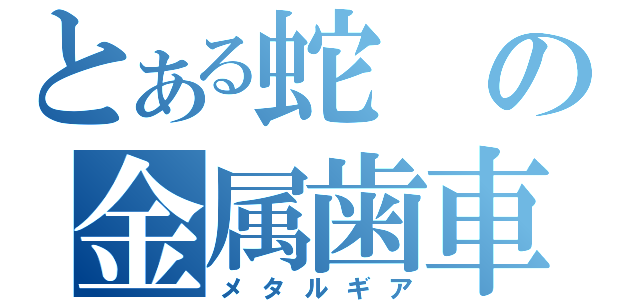 とある蛇の
金属歯車
メタルギア